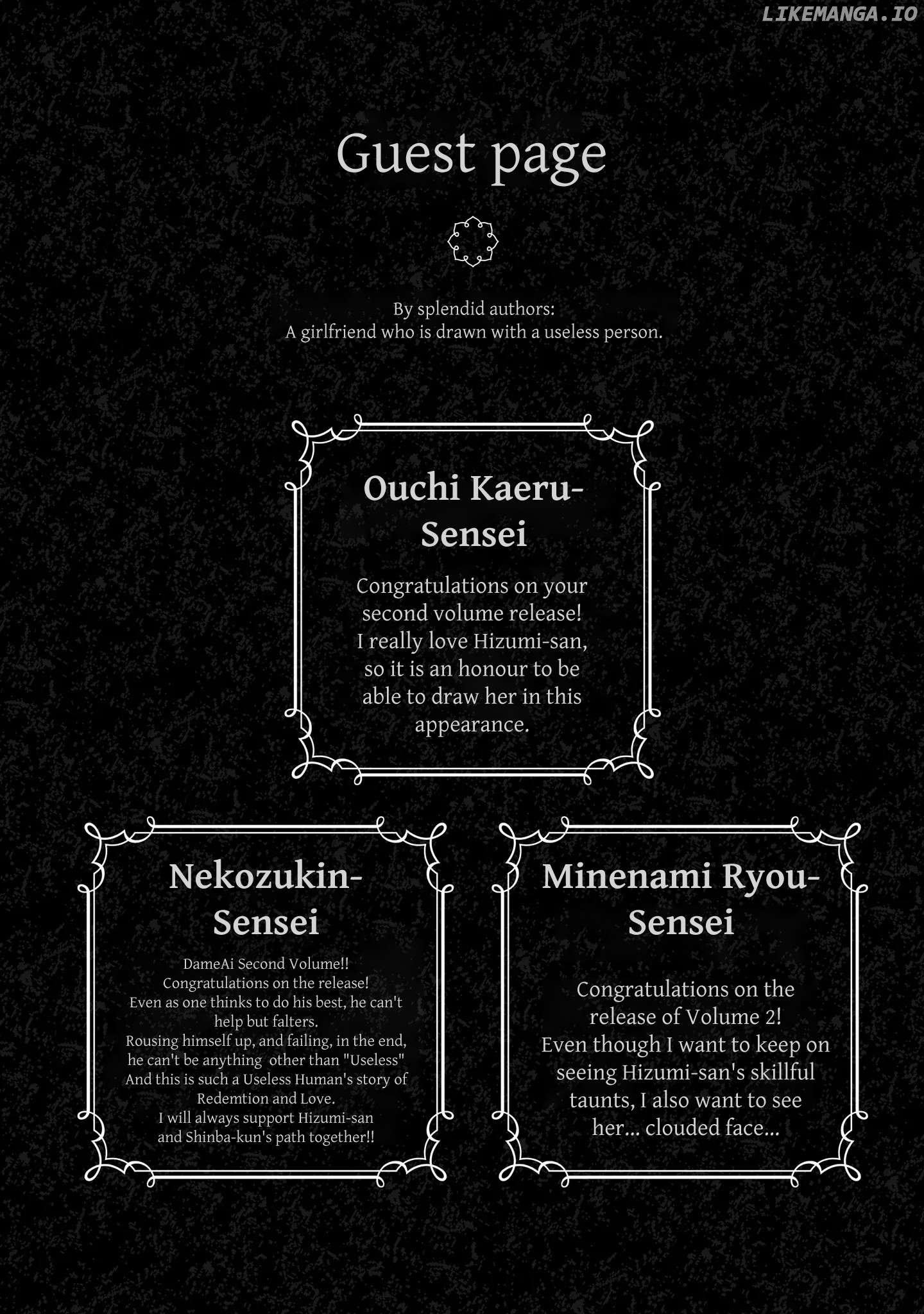 LIKEMANGA.IO

Guest page

By splendid authors:
A girlfriend who is drawn with a useless person.

Ouchi Kaeru-Sensei

Congratulations on your second volume release! I really love Hizumi-san, so it is an honour to be able to draw her in this appearance.

Nekozukin-Sensei

DameAi Second Volume!! Congratulations on the release! Even as one thinks to do his best, he can't help but falters. Rousing himself up, and failing, in the end, he can't be anything other than "Useless" And this is such a Useless Human's story of Redemtion and Love. I will always support Hizumi-san and Shinba-kun's path together!!

Minenami Ryou-Sensei

Congratulations on the release of Volume 2! Even though I want to keep on seeing Hizumi-san's skillful taunts, I also want to see her... clouded face...